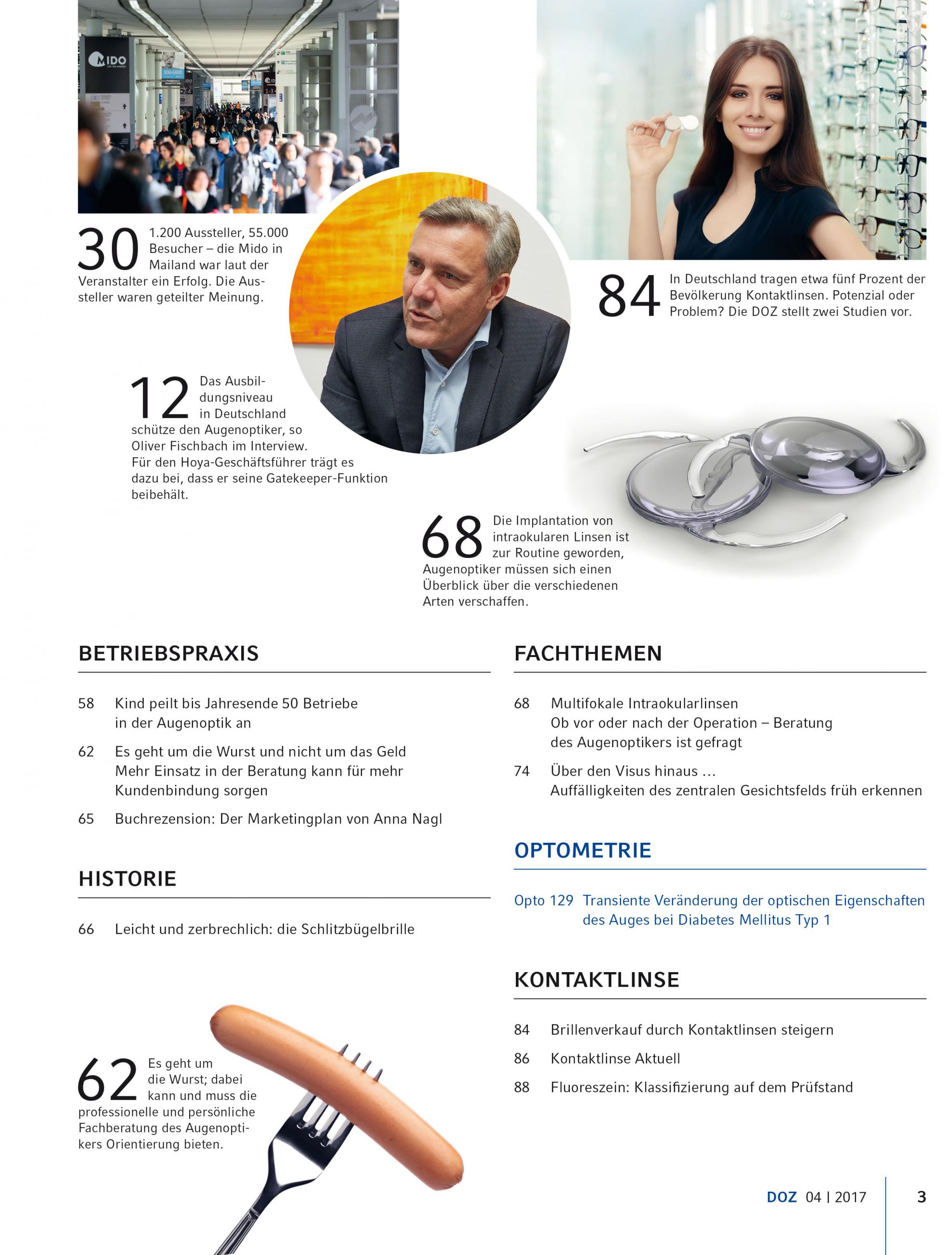 30 1.200 Aussteller, 55.000 Besucher – die Mido in Mailand war laut der Veranstalter ein Erfolg. Die Aussteller waren geteilter Meinung.

84 In Deutschland tragen etwa fünf Prozent der Bevölkerung Kontaktlinsen. Potenzial oder Problem? Die DOZ stellt zwei Studien vor.

12 Das Ausbildungsniveau in Deutschland schütze den Augenoptiker, so Oliver Fischbach im Interview. Für den Hoya-Geschäftsführer trägt es dazu bei, dass er seine Gatekeeper-Funktion beibehält.

68 Die Implantation von intraokularen Linsen ist zur Routine geworden, Augenoptiker müssen sich einen Überblick über die verschiedenen Arten verschaffen.

BETRIEBSPRAXIS

58 Kind peilt bis Jahresende 50 Betriebe in der Augenoptik an

62 Es geht um die Wurst und nicht um das Geld
Mehr Einsatz in der Beratung kann für mehr Kundenbindung sorgen

65 Buchrezension: Der Marketingplan von Anna Nagl

HISTORIE

66 Leicht und zerbrechlich: die Schlitzbügelbrille

62 Es geht um die Wurst; dabei kann und muss die professionelle und persönliche Fachberatung des Augenoptikers Orientierung bieten.

FACHTHEMEN

68 Multifokale Intraokularlinsen
Ob vor oder nach der Operation – Beratung des Augenoptikers ist gefragt

74 Über den Visus hinaus ...
Auffälligkeiten des zentralen Gesichtsfelds früh erkennen

OPTOMETRIE

Opto 129 Transiente Veränderung der optischen Eigenschaften des Auges bei Diabetes Mellitus Typ 1

KONTAKTLINSE

84 Brillenverkauf durch Kontaktlinsen steigern

86 Kontaktlinse Aktuell

88 Fluoreszein: Klassifizierung auf dem Prüfstand

DOZ 04 | 2017 3